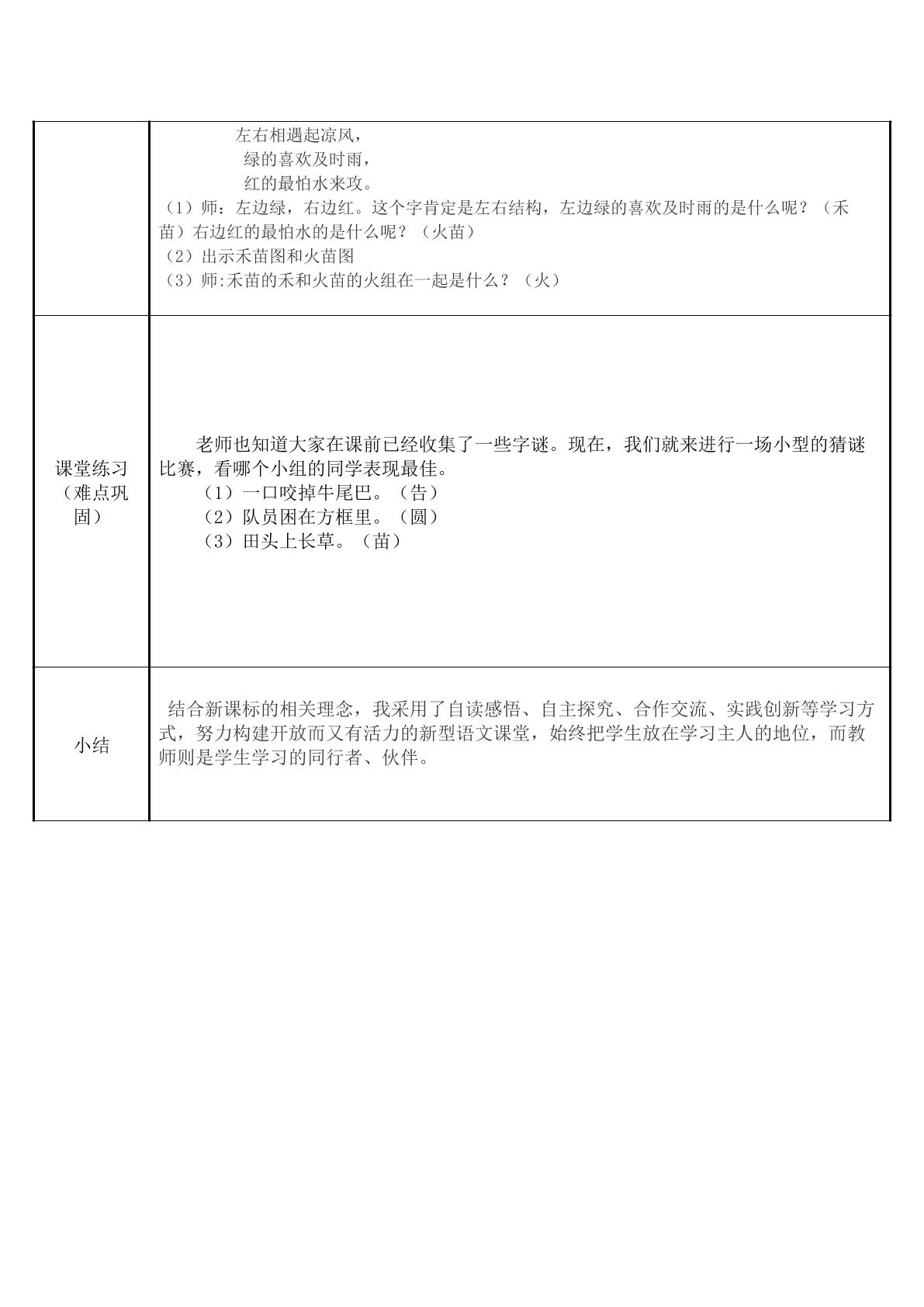 | | 左右相遇起凉风，<br>绿的喜欢及时雨，<br>红的最怕水来攻。<br>（1）师：左边绿，右边红。这个字肯定是左右结构，左边绿的喜欢及时雨的是什么呢？（禾苗）右边红的最怕水的是什么呢？（火苗）<br>（2）出示禾苗图和火苗图<br>（3）师:禾苗的禾和火苗的火组在一起是什么？（火） |
|---|---|
| 课堂练习（难点巩固） | 老师也知道大家在课前已经收集了一些字谜。现在，我们就来进行一场小型的猜谜比赛，看哪个小组的同学表现最佳。<br>（1）一口咬掉牛尾巴。（告）<br>（2）队员困在方框里。（圆）<br>（3）田头上长草。（苗） |
| 小结 | 结合新课标的相关理念，我采用了自读感悟、自主探究、合作交流、实践创新等学习方式，努力构建开放而又有活力的新型语文课堂，始终把学生放在学习主人的地位，而教师则是学生学习的同行者、伙伴。 |